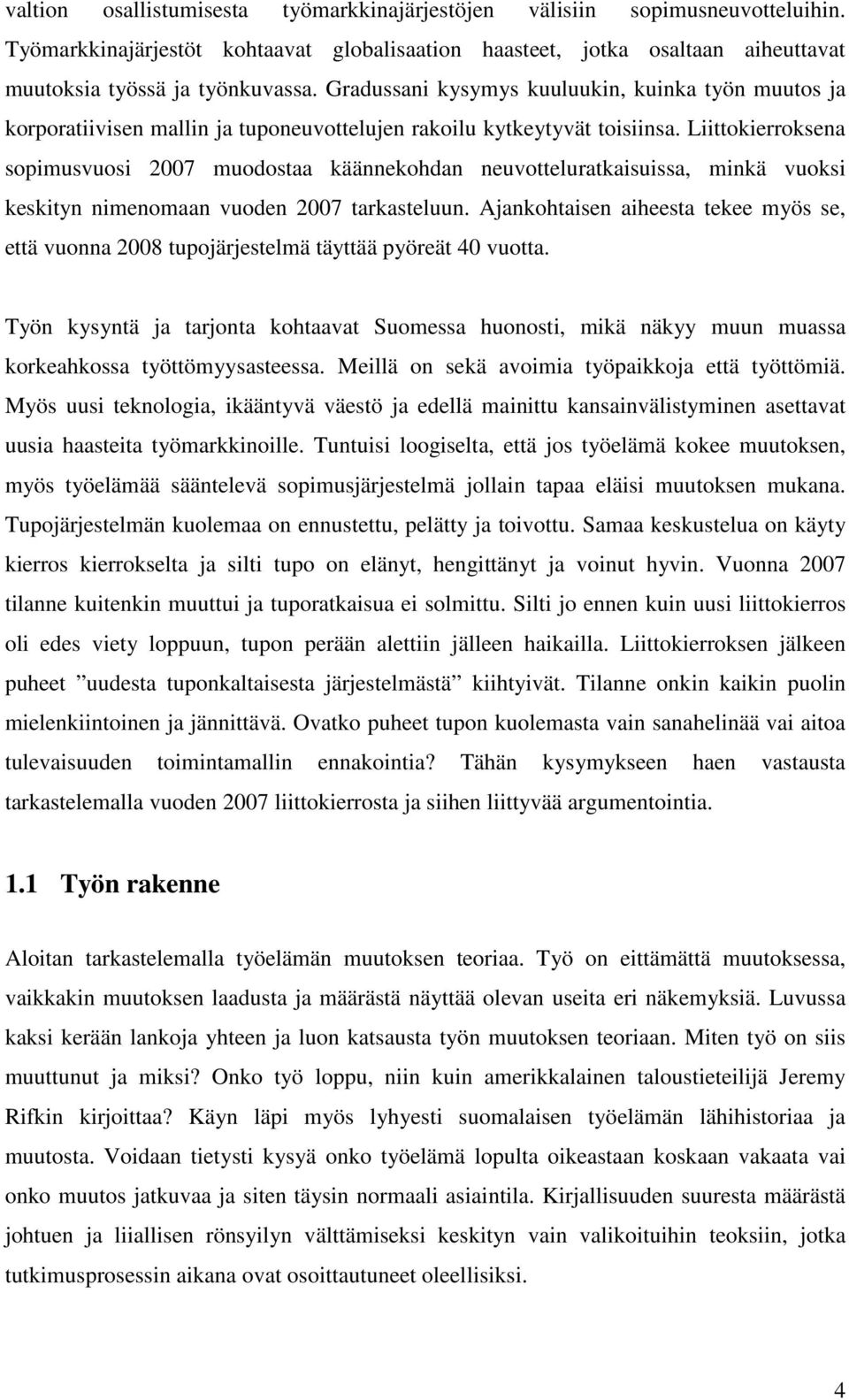 valtion osallistumisesta työmarkkinajärjestöjen välisiin sopimusneuvotteluihin. Työmarkkinajärjestöt kohtaavat globalisaation haasteet, jotka osaltaan aiheuttavat muutoksia työssä ja työnkuvassa. Gradussani kysymys kuuluukin, kuinka työn muutos ja korporatiivisen mallin ja tuponeuvottelujen rakoilu kytkeytyvät toisiinsa. Liittokierroksena sopimusvuosi 2007 muodostaa käännekohdan neuvotteluratkaisuissa, minkä vuoksi keskityn nimenomaan vuoden 2007 tarkasteluun. Ajankohtaisen aiheesta tekee myös se, että vuonna 2008 tupojärjestelmä täyttää pyöreät 40 vuotta.

Työn kysyntä ja tarjonta kohtaavat Suomessa huonosti, mikä näkyy muun muassa korkeahkossa työttömyysasteessa. Meillä on sekä avoimia työpaikkoja että työttömiä. Myös uusi teknologia, ikääntyvä väestö ja edellä mainittu kansainvälistyminen asettavat uusia haasteita työmarkkinoille. Tuntuisi loogiselta, että jos työelämä kokee muutoksen, myös työelämää sääntelevä sopimusjärjestelmä jollain tapaa eläisi muutoksen mukana. Tupojärjestelmän kuolemaa on ennustettu, pelätty ja toivottu. Samaa keskustelua on käyty kierros kierrokselta ja silti tupo on elänyt, hengittänyt ja voinut hyvin. Vuonna 2007 tilanne kuitenkin muuttui ja tuporatkaisua ei solmittu. Silti jo ennen kuin uusi liittokierros oli edes viety loppuun, tupon perään alettiin jälleen haikailla. Liittokierroksen jälkeen puheet ”uudesta tuponkaltaisesta järjestelmästä” kiihtyivät. Tilanne onkin kaikin puolin mielenkiintoinen ja jännittävä. Ovatko puheet tupon kuolemasta vain sanahelinää vai aitoa tulevaisuuden toimintamallin ennakointia? Tähän kysymykseen haen vastausta tarkastelemalla vuoden 2007 liittokierrosta ja siihen liittyvää argumentointia.

1.1 Työn rakenne

Aloitan tarkastelemalla työelämän muutoksen teoriaa. Työ on eittämättä muutoksessa, vaikkakin muutoksen laadusta ja määrästä näyttää olevan useita eri näkemyksiä. Luvussa kaksi kerään lankoja yhteen ja luon katsausta työn muutoksen teoriaan. Miten työ on siis muuttunut ja miksi? Onko työ loppu, niin kuin amerikkalainen taloustieteilijä Jeremy Rifkin kirjoittaa? Käyn läpi myös lyhyesti suomalaisen työelämän lähihistoriaa ja muutosta. Voidaan tietysti kysyä onko työelämä lopulta oikeastaan koskaan vakaata vai onko muutos jatkuvaa ja siten täysin normaali asiaintila. Kirjallisuuden suuresta määrästä johtuen ja liiallisen rönsyilyn välttämiseksi keskityn vain valikoituihin teoksiin, jotka tutkimusprosessin aikana ovat osoittautuneet oleellisiksi.

4